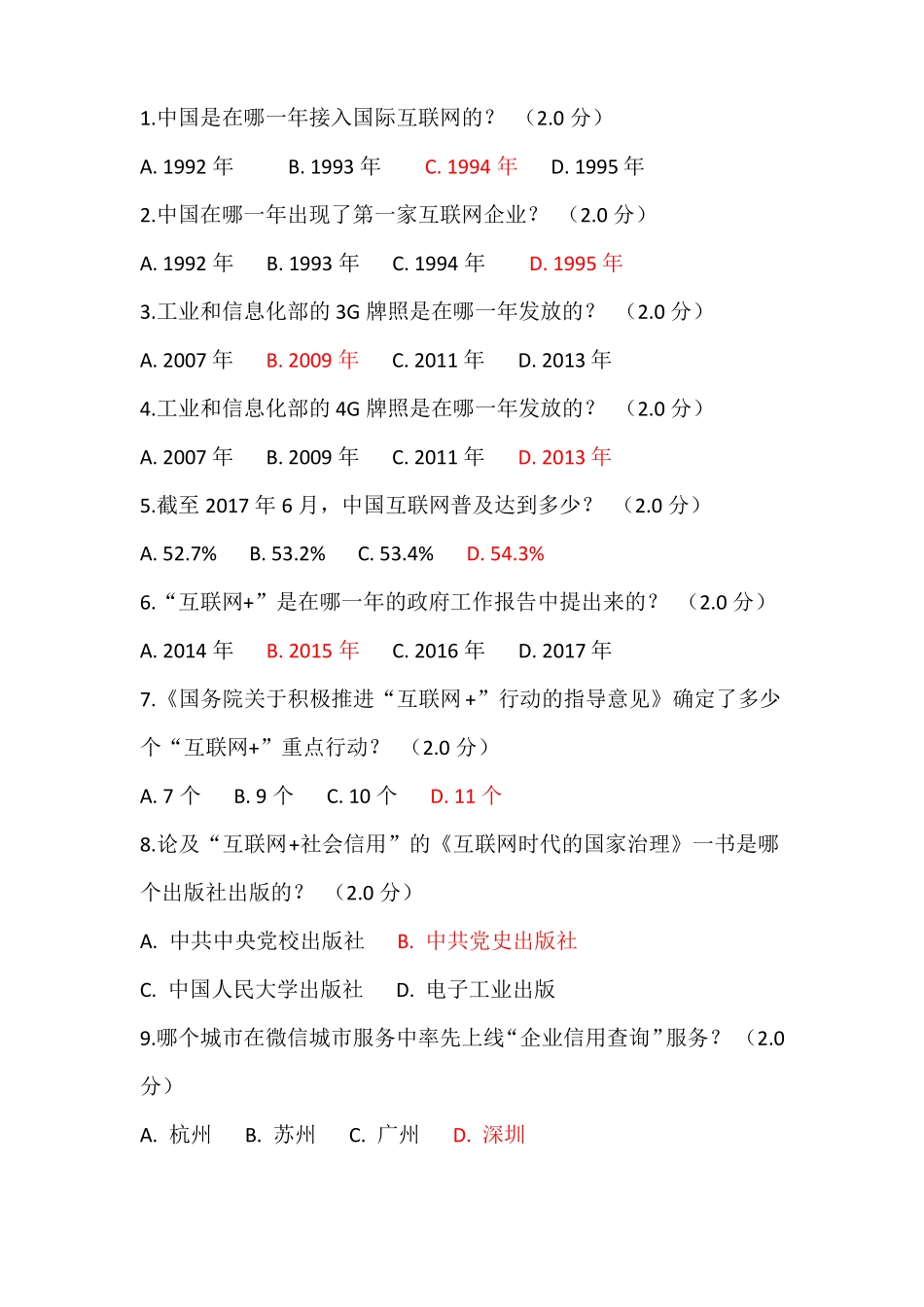 1.中国是在哪一年接入国际互联网的？ （2.0 分）

A. 1992 年 B. 1993 年 C. 1994 年 D. 1995 年

2.中国在哪一年出现了第一家互联网企业？ （2.0 分）

A. 1992 年 B. 1993 年 C. 1994 年 D. 1995 年

3.工业和信息化部的 3G 牌照是在哪一年发放的？ （2.0 分）

A. 2007 年 B. 2009 年 C. 2011 年 D. 2013 年

4.工业和信息化部的 4G 牌照是在哪一年发放的？ （2.0 分）

A. 2007 年 B. 2009 年 C. 2011 年 D. 2013 年

5.截至 2017 年 6 月，中国互联网普及达到多少？ （2.0 分）

A. 52.7% B. 53.2% C. 53.4% D. 54.3%

6.“互联网+”是在哪一年的政府工作报告中提出来的？ （2.0 分）

A. 2014 年 B. 2015 年 C. 2016 年 D. 2017 年

7.《国务院关于积极推进“互联网+”行动的指导意见》确定了多少个“互联网+”重点行动？ （2.0 分）

A. 7 个 B. 9 个 C. 10 个 D. 11 个

8.论及“互联网+社会信用”的《互联网时代的国家治理》一书是哪个出版社出版的？ （2.0 分）

A. 中共中央党校出版社 B. 中共党史出版社

C. 中国人民大学出版社 D. 电子工业出版

9.哪个城市在微信城市服务中率先上线“企业信用查询”服务？ （2.0 分）

A. 杭州 B. 苏州 C. 广州 D. 深圳